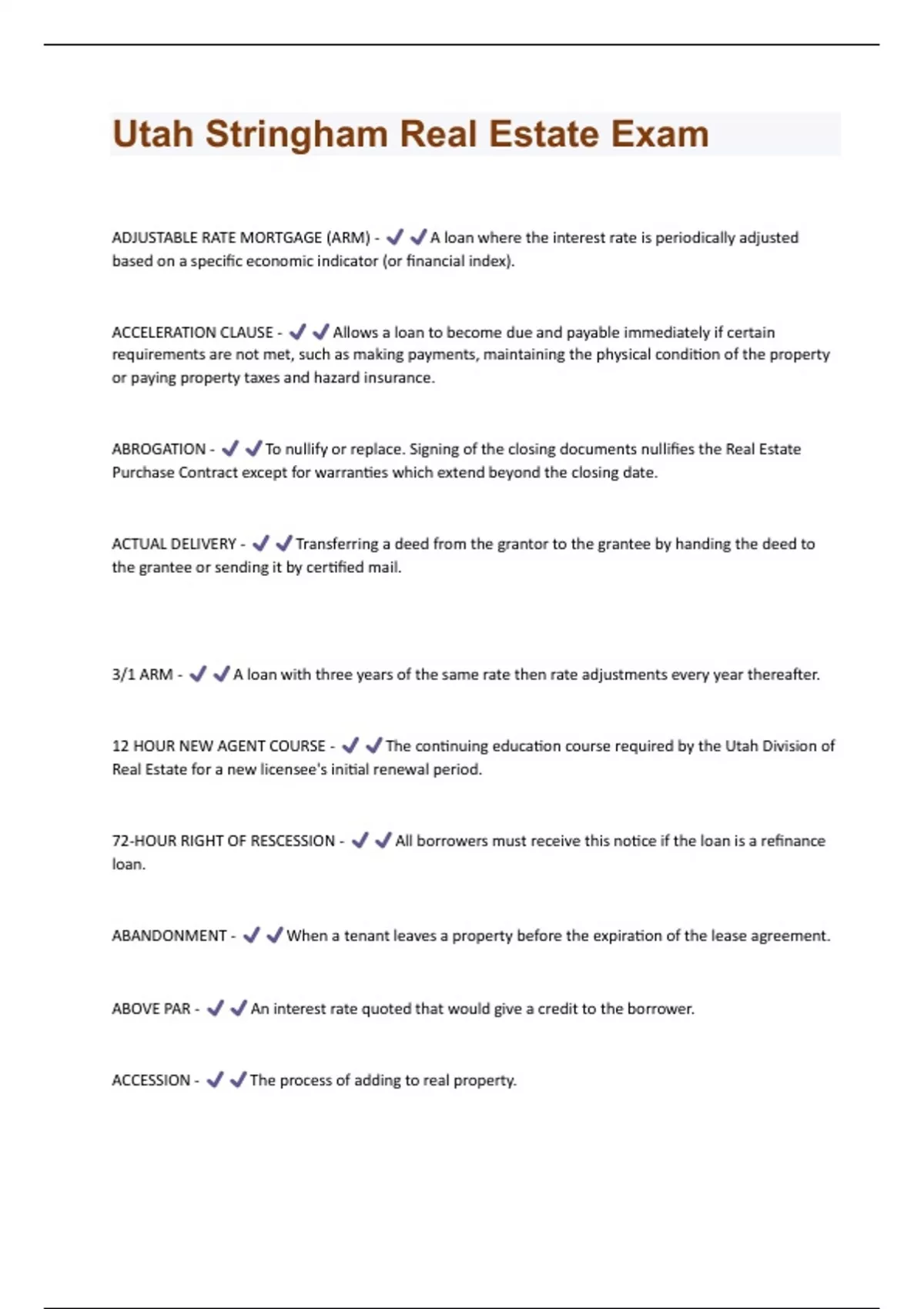 Utah Stringham Real Estate Exam

ADJUSTABLE RATE MORTGAGE (ARM) - ✔✔A loan where the interest rate is periodically adjusted based on a specific economic indicator (or financial index).

ACCELERATION CLAUSE - ✔✔Allows a loan to become due and payable immediately if certain requirements are not met, such as making payments, maintaining the physical condition of the property or paying property taxes and hazard insurance.

ABROGATION - ✔✔To nullify or replace. Signing of the closing documents nullifies the Real Estate Purchase Contract except for warranties which extend beyond the closing date.

ACTUAL DELIVERY - ✔✔Transferring a deed from the grantor to the grantee by handing the deed to the grantee or sending it by certified mail.

3/1 ARM - ✔✔A loan with three years of the same rate then rate adjustments every year thereafter.

12 HOUR NEW AGENT COURSE - ✔✔The continuing education course required by the Utah Division of Real Estate for a new licensee's initial renewal period.

72-HOUR RIGHT OF RESCESSION - ✔✔All borrowers must receive this notice if the loan is a refinance loan.

ABANDONMENT - ✔✔When a tenant leaves a property before the expiration of the lease agreement.

ABOVE PAR - ✔✔An interest rate quoted that would give a credit to the borrower.

ACCESSION - ✔✔The process of adding to real property.